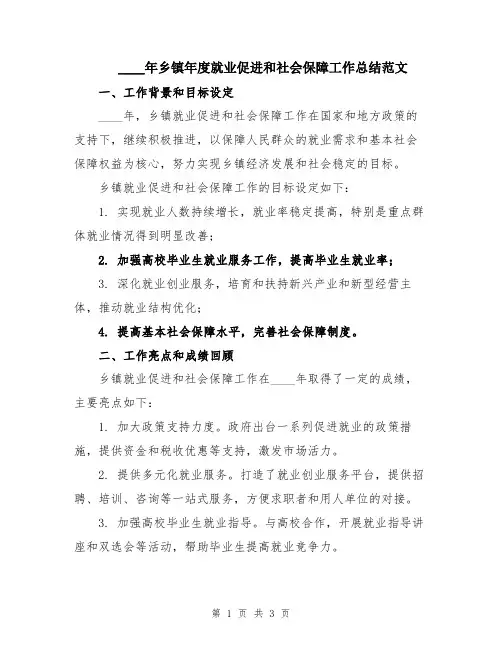 ____年乡镇年度就业促进和社会保障工作总结范文

一、工作背景和目标设定

____年，乡镇就业促进和社会保障工作在国家和地方政策的支持下，继续积极推进，以保障人民群众的就业需求和基本社会保障权益为核心，努力实现乡镇经济发展和社会稳定的目标。

乡镇就业促进和社会保障工作的目标设定如下：

1. 实现就业人数持续增长，就业率稳定提高，特别是重点群体就业情况得到明显改善；

2. 加强高校毕业生就业服务工作，提高毕业生就业率；

3. 深化就业创业服务，培育和扶持新兴产业和新型经营主体，推动就业结构优化；

4. 提高基本社会保障水平，完善社会保障制度。

二、工作亮点和成绩回顾

乡镇就业促进和社会保障工作在____年取得了一定的成绩，主要亮点如下：

1. 加大政策支持力度。政府出台一系列促进就业的政策措施，提供资金和税收优惠等支持，激发市场活力。

2. 提供多元化就业服务。打造了就业创业服务平台，提供招聘、培训、咨询等一站式服务，方便求职者和用人单位的对接。

3. 加强高校毕业生就业指导。与高校合作，开展就业指导讲座和双选会等活动，帮助毕业生提高就业竞争力。

第 1 页 共 3 页